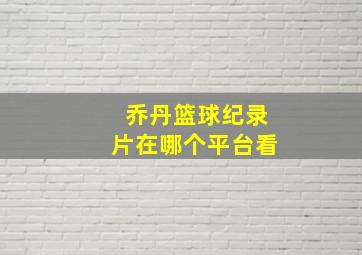 乔丹篮球纪录片在哪个平台看